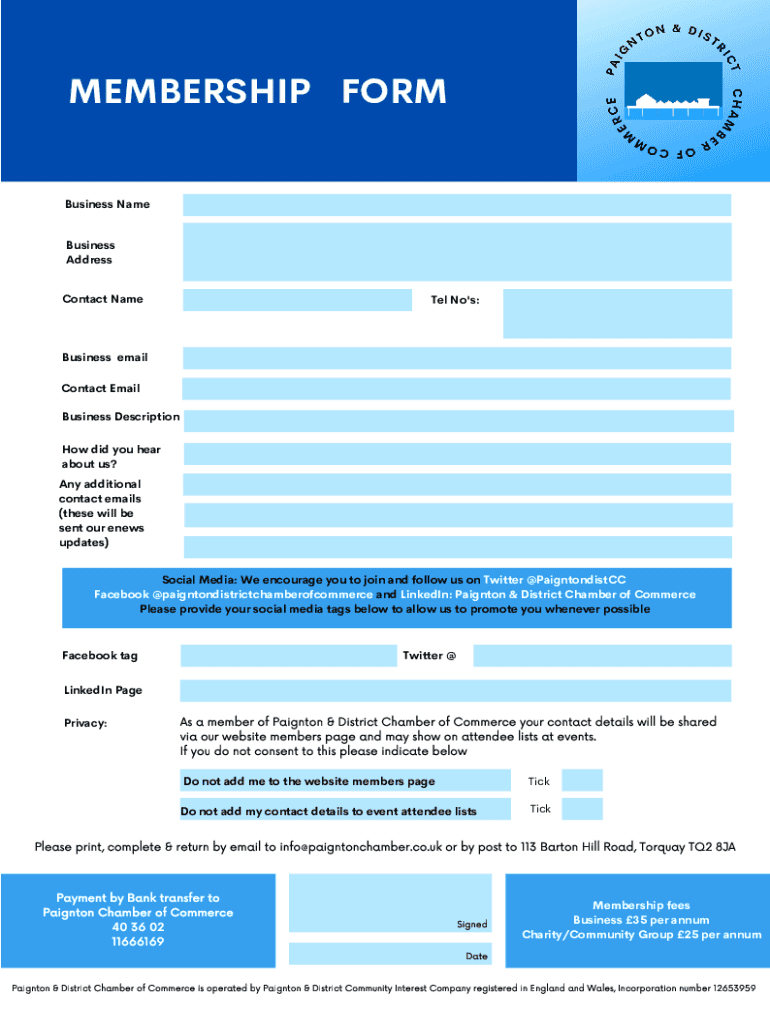 MEMBERSHIP FORM

PAIGNTON & DISTRICT CHAMBER OF COMMERCE

Business Name

Business Address

Contact Name

Tel No's:

Business email

Contact Email

Business Description

How did you hear about us?

Any additional contact emails (these will be sent our enews updates)

Social Media: We encourage you to join and follow us on Twitter @PaigntondistCC
Facebook @paigntondistrictchamberofcommerce and LinkedIn: Paignton & District Chamber of Commerce
Please provide your social media tags below to allow us to promote you whenever possible

Facebook tag

Twitter @

LinkedIn Page

Privacy:

As a member of Paignton & District Chamber of Commerce your contact details will be shared via our website members page and may show on attendee lists at events.
If you do not consent to this please indicate below

Do not add me to the website members page

Tick

Do not add my contact details to event attendee lists

Tick

Please print, complete & return by email to info@paigntonchamber.co.uk or by post to 113 Barton Hill Road, Torquay TQ2 8JA

Payment by Bank transfer to
Paignton Chamber of Commerce
40 36 02
11666169

Signed

Date

Membership fees
Business £35 per annum
Charity/Community Group £25 per annum

Paignton & District Chamber of Commerce is operated by Paignton & District Community Interest Company registered in England and Wales, Incorporation number 12653959